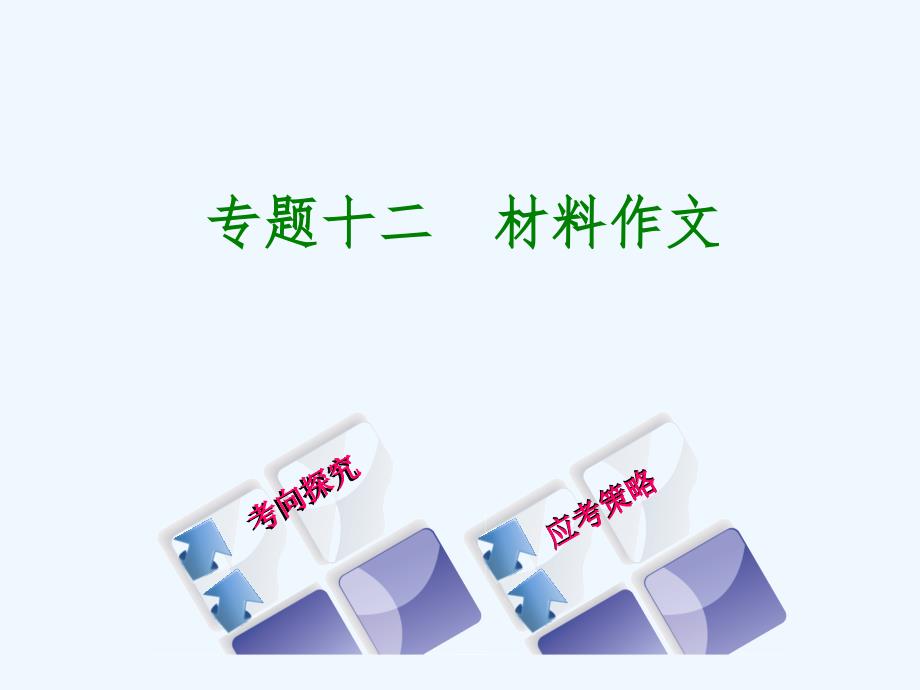 专题十二　材料作文

考向探究

应考策略